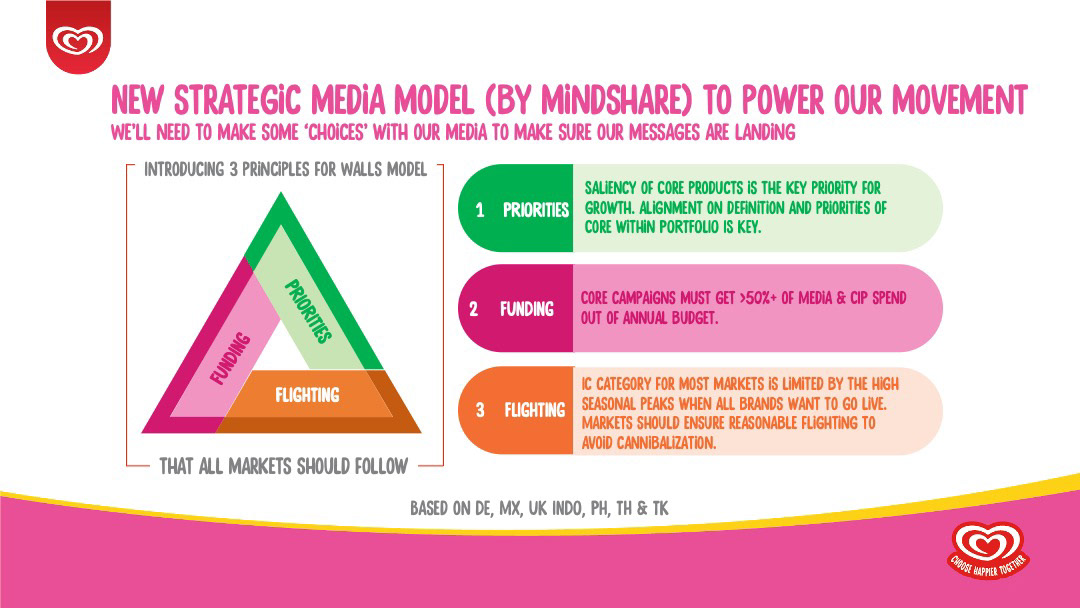 NEW STRATEGIC MEDIA MODEL (BY MINDSHARE) TO POWER OUR MOVEMENT

WE'LL NEED TO MAKE SOME 'CHOICES' WITH OUR MEDIA TO MAKE SURE OUR MESSAGES ARE LANDING

INTRODUCING 3 PRINCIPLES FOR WALLS MODEL

PRIORITIES

FUNDING

FLIGHTING

THAT ALL MARKETS SHOULD FOLLOW

1 PRIORITIES

SALIENCY OF CORE PRODUCTS IS THE KEY PRIORITY FOR GROWTH. ALIGNMENT ON DEFINITION AND PRIORITIES OF CORE WITHIN PORTFOLIO IS KEY.

2 FUNDING

CORE CAMPAIGNS MUST GET >50%+ OF MEDIA & CIP SPEND OUT OF ANNUAL BUDGET.

3 FLIGHTING

IC CATEGORY FOR MOST MARKETS IS LIMITED BY THE HIGH SEASONAL PEAKS WHEN ALL BRANDS WANT TO GO LIVE. MARKETS SHOULD ENSURE REASONABLE FLIGHTING TO AVOID CANNIBALIZATION.

BASED ON DE, MX, UK INDO, PH, TH & TK

CHOOSE HAPPIER TOGETHER